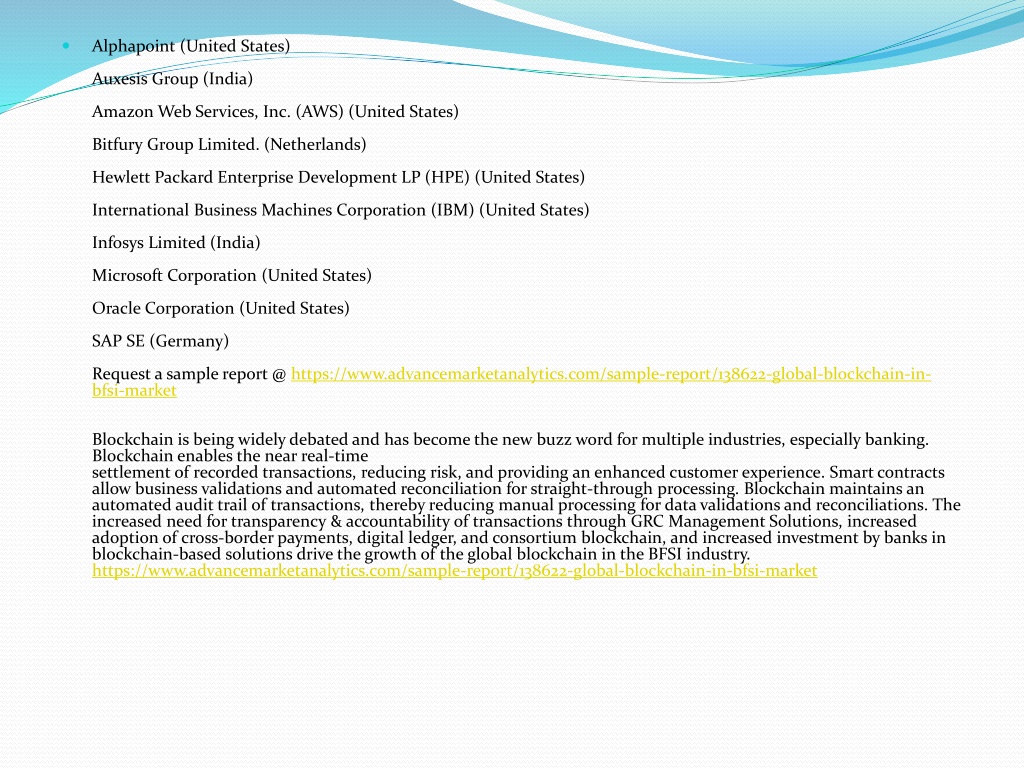 Alphapoint (United States)

Auxesis Group (India)

Amazon Web Services, Inc. (AWS) (United States)

Bitfury Group Limited. (Netherlands)

Hewlett Packard Enterprise Development LP (HPE) (United States)

International Business Machines Corporation (IBM) (United States)

Infosys Limited (India)

Microsoft Corporation (United States)

Oracle Corporation (United States)

SAP SE (Germany)

Request a sample report @ https://www.advancemarketanalytics.com/sample-report/138622-global-blockchain-in-bfsi-market

Blockchain is being widely debated and has become the new buzz word for multiple industries, especially banking. Blockchain enables the near real-time settlement of recorded transactions, reducing risk, and providing an enhanced customer experience. Smart contracts allow business validations and automated reconciliation for straight-through processing. Blockchain maintains an automated audit trail of transactions, thereby reducing manual processing for data validations and reconciliations. The increased need for transparency & accountability of transactions through GRC Management Solutions, increased adoption of cross-border payments, digital ledger, and consortium blockchain, and increased investment by banks in blockchain-based solutions drive the growth of the global blockchain in the BFSI industry.
https://www.advancemarketanalytics.com/sample-report/138622-global-blockchain-in-bfsi-market